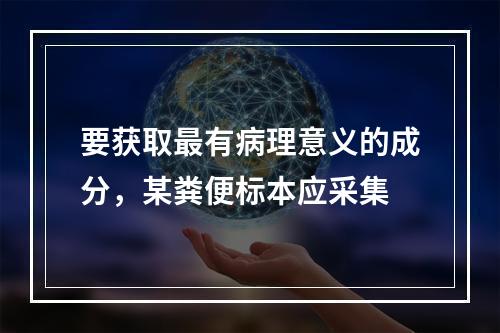 要获取最有病理意义的成分，某粪便标本应采集